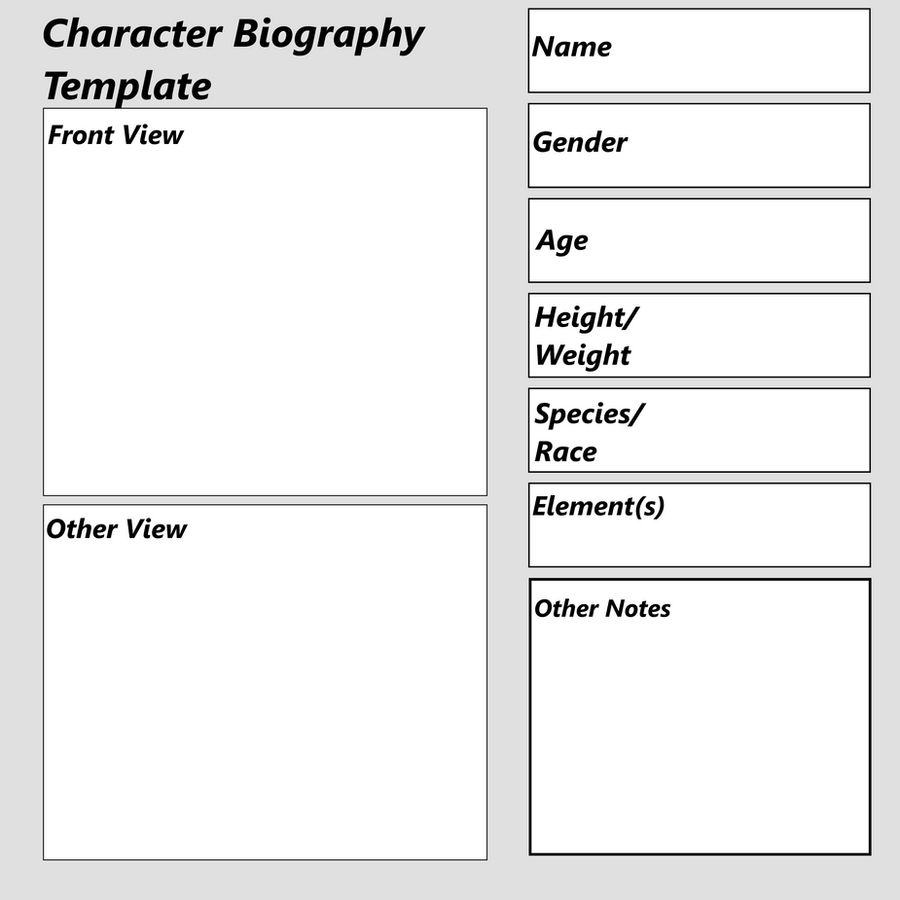 Character Biography Template

Front View

Other View

Name

Gender

Age

Height/ Weight

Species/ Race

Element(s)

Other Notes